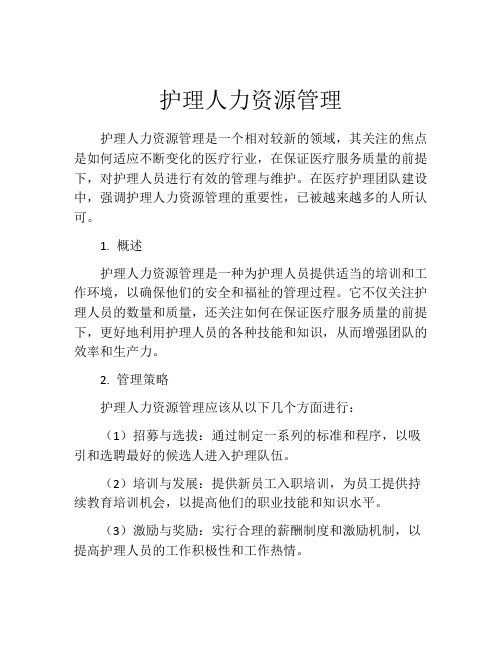 护理人力资源管理

护理人力资源管理是一个相对较新的领域，其关注的焦点是如何适应不断变化的医疗行业，在保证医疗服务质量的前提下，对护理人员进行有效的管理与维护。在医疗护理团队建设中，强调护理人力资源管理的重要性，已被越来越多的人所认可。

1. 概述

护理人力资源管理是一种为护理人员提供适当的培训和工作环境，以确保他们的安全和福祉的管理过程。它不仅关注护理人员的数量和质量，还关注如何在保证医疗服务质量的前提下，更好地利用护理人员的各种技能和知识，从而增强团队的效率和生产力。

2. 管理策略

护理人力资源管理应该从以下几个方面进行：

（1）招募与选拔：通过制定一系列的标准和程序，以吸引和选聘最好的候选人进入护理队伍。

（2）培训与发展：提供新员工入职培训，为员工提供持续教育培训机会，以提高他们的职业技能和知识水平。

（3）激励与奖励：实行合理的薪酬制度和激励机制，以提高护理人员的工作积极性和工作热情。